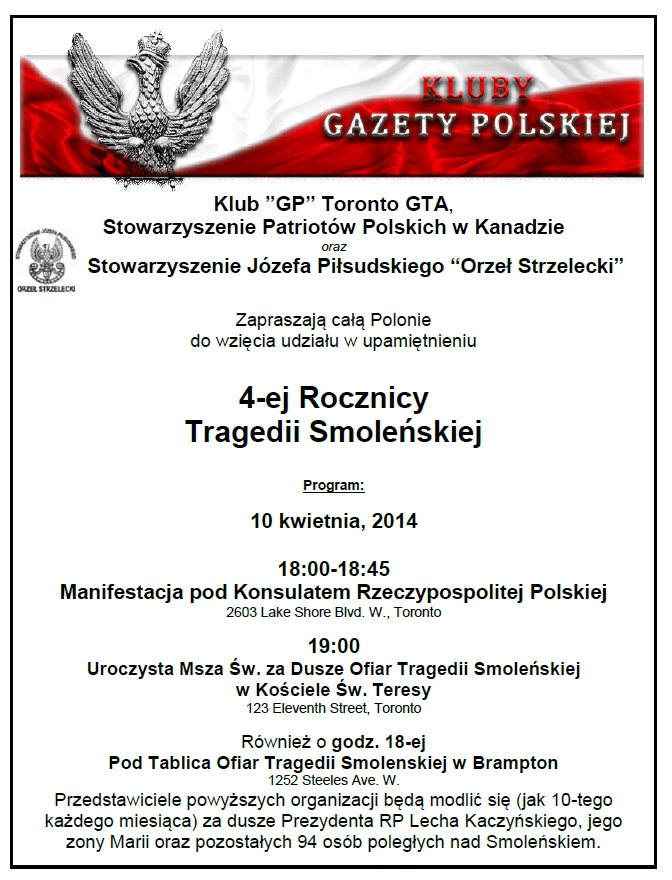 KLUBY
GAZETY POLSKIEJ

Klub "GP" Toronto GTA,
Stowarzyszenie Patriotów Polskich w Kanadzie
oraz
Stowarzyszenie Józefa Piłsudskiego "Orzeł Strzelecki"

ORZEŁ STRZELECKI

Zapraszają całą Polonie
do wzięcia udziału w upamiętnieniu

4-ej Rocznicy
Tragedii Smoleńskiej

Program:

10 kwietnia, 2014

18:00-18:45
Manifestacja pod Konsulatem Rzeczypospolitej Polskiej
2603 Lake Shore Blvd. W., Toronto

19:00
Uroczysta Msza Św. za Dusze Ofiar Tragedii Smoleńskiej
w Kościele Św. Teresy
123 Eleventh Street, Toronto

Również o godz. 18-ej
Pod Tablica Ofiar Tragedii Smolenskiej w Brampton
1252 Steeles Ave. W.
Przedstawiciele powyższych organizacji będą modlić się (jak 10-tego każdego miesiąca) za dusze Prezydenta RP Lecha Kaczyńskiego, jego zony Marii oraz pozostałych 94 osób poległych nad Smoleńskiem.